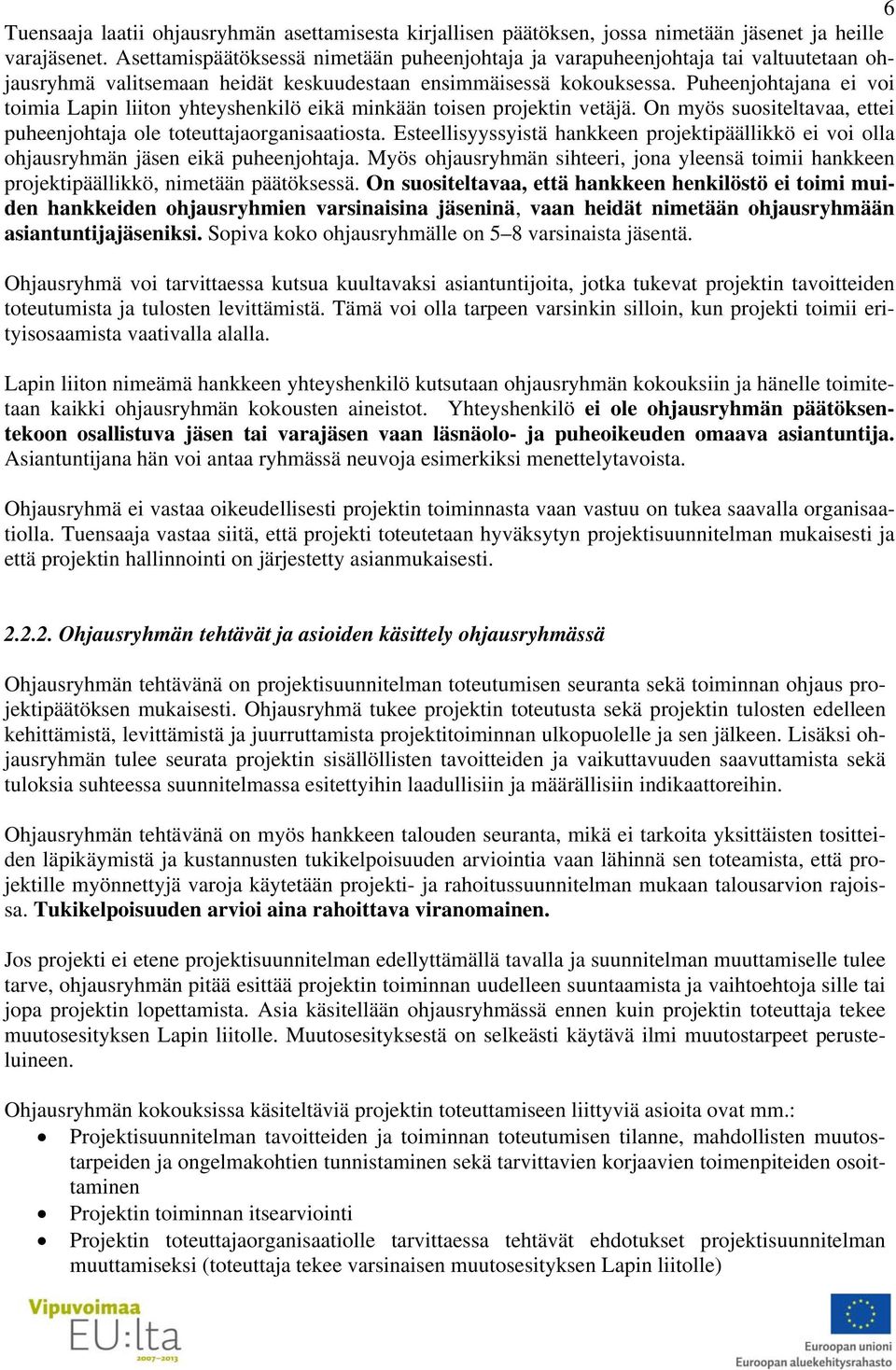 6

Tuensaaja laatii ohjausryhmän asettamisesta kirjallisen päätöksen, jossa nimetään jäsenet ja heille varajäsenet. Asettamispäätöksessä nimetään puheenjohtaja ja varapuheenjohtaja tai valtuutetaan ohjausryhmä valitsemaan heidät keskuudestaan ensimmäisessä kokouksessa. Puheenjohtajana ei voi toimia Lapin liiton yhteyshenkilö eikä minkään toisen projektin vetäjä. On myös suositeltavaa, ettei puheenjohtaja ole toteuttajaorganisaatiosta. Esteellisyyssyistä hankkeen projektipäällikkö ei voi olla ohjausryhmän jäsen eikä puheenjohtaja. Myös ohjausryhmän sihteeri, jona yleensä toimii hankkeen projektipäällikkö, nimetään päätöksessä. On suositeltavaa, että hankkeen henkilöstö ei toimi muiden hankkeiden ohjausryhmien varsinaisina jäseninä, vaan heidät nimetään ohjausryhmään asiantuntijajäseniksi. Sopiva koko ohjausryhmälle on 5–8 varsinaista jäsentä.

Ohjausryhmä voi tarvittaessa kutsua kuultavaksi asiantuntijoita, jotka tukevat projektin tavoitteiden toteutumista ja tulosten levittämistä. Tämä voi olla tarpeen varsinkin silloin, kun projekti toimii erityisosaamista vaativalla alalla.

Lapin liiton nimeämä hankkeen yhteyshenkilö kutsutaan ohjausryhmän kokouksiin ja hänelle toimitetaan kaikki ohjausryhmän kokousten aineistot. Yhteyshenkilö ei ole ohjausryhmän päätöksentekoon osallistuva jäsen tai varajäsen vaan läsnäolo- ja puheoikeuden omaava asiantuntija. Asiantuntijana hän voi antaa ryhmässä neuvoja esimerkiksi menettelytavoista.

Ohjausryhmä ei vastaa oikeudellisesti projektin toiminnasta vaan vastuu on tukea saavalla organisaatiolla. Tuensaaja vastaa siitä, että projekti toteutetaan hyväksytyn projektisuunnitelman mukaisesti ja että projektin hallinnointi on järjestetty asianmukaisesti.

2.2.2. Ohjausryhmän tehtävät ja asioiden käsittely ohjausryhmässä

Ohjausryhmän tehtävänä on projektisuunnitelman toteutumisen seuranta sekä toiminnan ohjaus projektipäätöksen mukaisesti. Ohjausryhmä tukee projektin toteutusta sekä projektin tulosten edelleen kehittämistä, levittämistä ja juurruttamista projektitoiminnan ulkopuolelle ja sen jälkeen. Lisäksi ohjausryhmän tulee seurata projektin sisällöllisten tavoitteiden ja vaikuttavuuden saavuttamista sekä tuloksia suhteessa suunnitelmassa esitettyihin laadullisiin ja määrällisiin indikaattoreihin.

Ohjausryhmän tehtävänä on myös hankkeen talouden seuranta, mikä ei tarkoita yksittäisten tositteiden läpikäymistä ja kustannusten tukikelpoisuuden arviointia vaan lähinnä sen toteamista, että projektille myönnettyjä varoja käytetään projekti- ja rahoitussuunnitelman mukaan talousarvion rajoissa. Tukikelpoisuuden arvioi aina rahoittava viranomainen.

Jos projekti ei etene projektisuunnitelman edellyttämällä tavalla ja suunnitelman muuttamiselle tulee tarve, ohjausryhmän pitää esittää projektin toiminnan uudelleen suuntaamista ja vaihtoehtoja sille tai jopa projektin lopettamista. Asia käsitellään ohjausryhmässä ennen kuin projektin toteuttaja tekee muutosesityksen Lapin liitolle. Muutosesityksestä on selkeästi käytävä ilmi muutostarpeet perusteluineen.

Ohjausryhmän kokouksissa käsiteltäviä projektin toteuttamiseen liittyviä asioita ovat mm.:
• Projektisuunnitelman tavoitteiden ja toiminnan toteutumisen tilanne, mahdollisten muutostarpeiden ja ongelmakohtien tunnistaminen sekä tarvittavien korjaavien toimenpiteiden osoittaminen
• Projektin toiminnan itsearviointi
• Projektin toteuttajaorganisaatiolle tarvittaessa tehtävät ehdotukset projektisuunnitelman muuttamiseksi (toteuttaja tekee varsinaisen muutosesityksen Lapin liitolle)

Vipuvoimaa EU:lta 2007–2013

Euroopan unioni
Euroopan aluekehitysrahasto